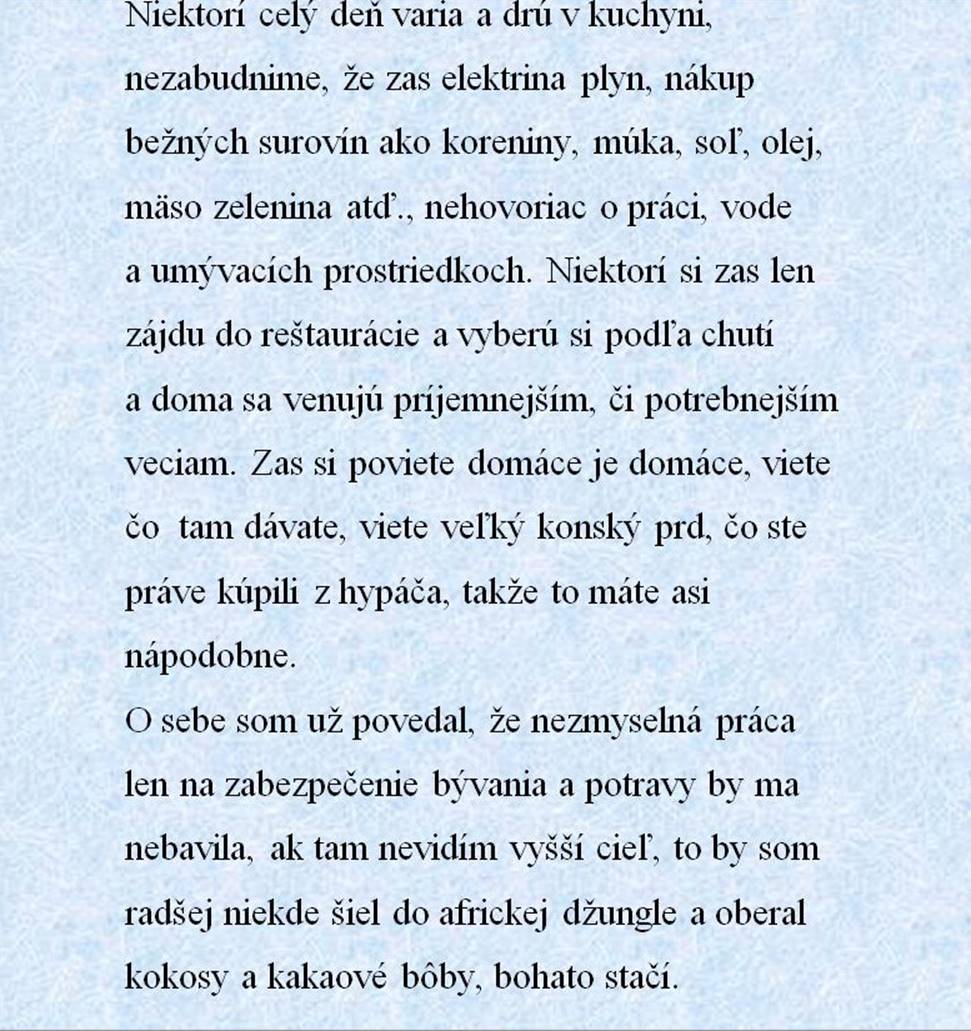 Niektorí celý deň varia a drú v kuchyni, nezabudnime, že zas elektrina plyn, nákup bežných surovín ako koreniny, múka, soľ, olej, mäso zelenina atď., nehovoriac o práci, vode a umývacích prostriedkoch. Niektorí si zas len zájdu do reštaurácie a vyberú si podľa chutí a doma sa venujú príjemnejším, či potrebnejším veciam. Zas si poviete domáce je domáce, viete čo tam dávate, viete veľký konský prd, čo ste práve kúpili z hypáča, takže to máte asi nápodobne.
O sebe som už povedal, že nezmyselná práca len na zabezpečenie bývania a potravy by ma nebavila, ak tam nevidím vyšší cieľ, to by som radšej niekde šiel do africkej džungle a oberal kokosy a kakaové bôby, bohato stačí.